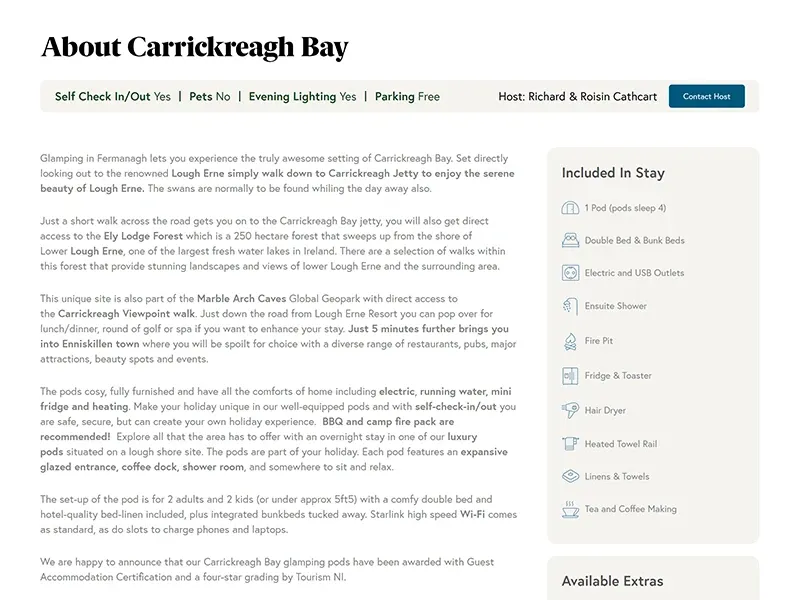 About Carrickreagh Bay

Self Check In/Out Yes | Pets No | Evening Lighting Yes | Parking Free

Host: Richard & Roisin Cathcart

Contact Host

Glamping in Fermanagh lets you experience the truly awesome setting of Carrickreagh Bay. Set directly looking out to the renowned Lough Erne simply walk down to Carrickreagh Jetty to enjoy the serene beauty of Lough Erne. The swans are normally to be found whiling the day away also.

Just a short walk across the road gets you on to the Carrickreagh Bay jetty, you will also get direct access to the Ely Lodge Forest which is a 250 hectare forest that sweeps up from the shore of Lower Lough Erne, one of the largest fresh water lakes in Ireland. There are a selection of walks within this forest that provide stunning landscapes and views of lower Lough Erne and the surrounding area.

This unique site is also part of the Marble Arch Caves Global Geopark with direct access to the Carrickreagh Viewpoint walk. Just down the road from Lough Erne Resort you can pop over for lunch/dinner, round of golf or spa if you want to enhance your stay. Just 5 minutes further brings you into Enniskillen town where you will be spoilt for choice with a diverse range of restaurants, pubs, major attractions, beauty spots and events.

The pods cosy, fully furnished and have all the comforts of home including electric, running water, mini fridge and heating. Make your holiday unique in our well-equipped pods and with self-check-in/out you are safe, secure, but can create your own holiday experience. BBQ and camp fire pack are recommended! Explore all that the area has to offer with an overnight stay in one of our luxury pods situated on a lough shore site. The pods are part of your holiday. Each pod features an expansive glazed entrance, coffee dock, shower room, and somewhere to sit and relax.

The set-up of the pod is for 2 adults and 2 kids (or under approx 5ft5) with a comfy double bed and hotel-quality bed-linen included, plus integrated bunkbeds tucked away. Starlink high speed Wi-Fi comes as standard, as do slots to charge phones and laptops.

We are happy to announce that our Carrickreagh Bay glamping pods have been awarded with Guest Accommodation Certification and a four-star grading by Tourism NI.

Included In Stay

1 Pod (pods sleep 4)

Double Bed & Bunk Beds

Electric and USB Outlets

Ensuite Shower

Fire Pit

Fridge & Toaster

Hair Dryer

Heated Towel Rail

Linens & Towels

Tea and Coffee Making

Available Extras